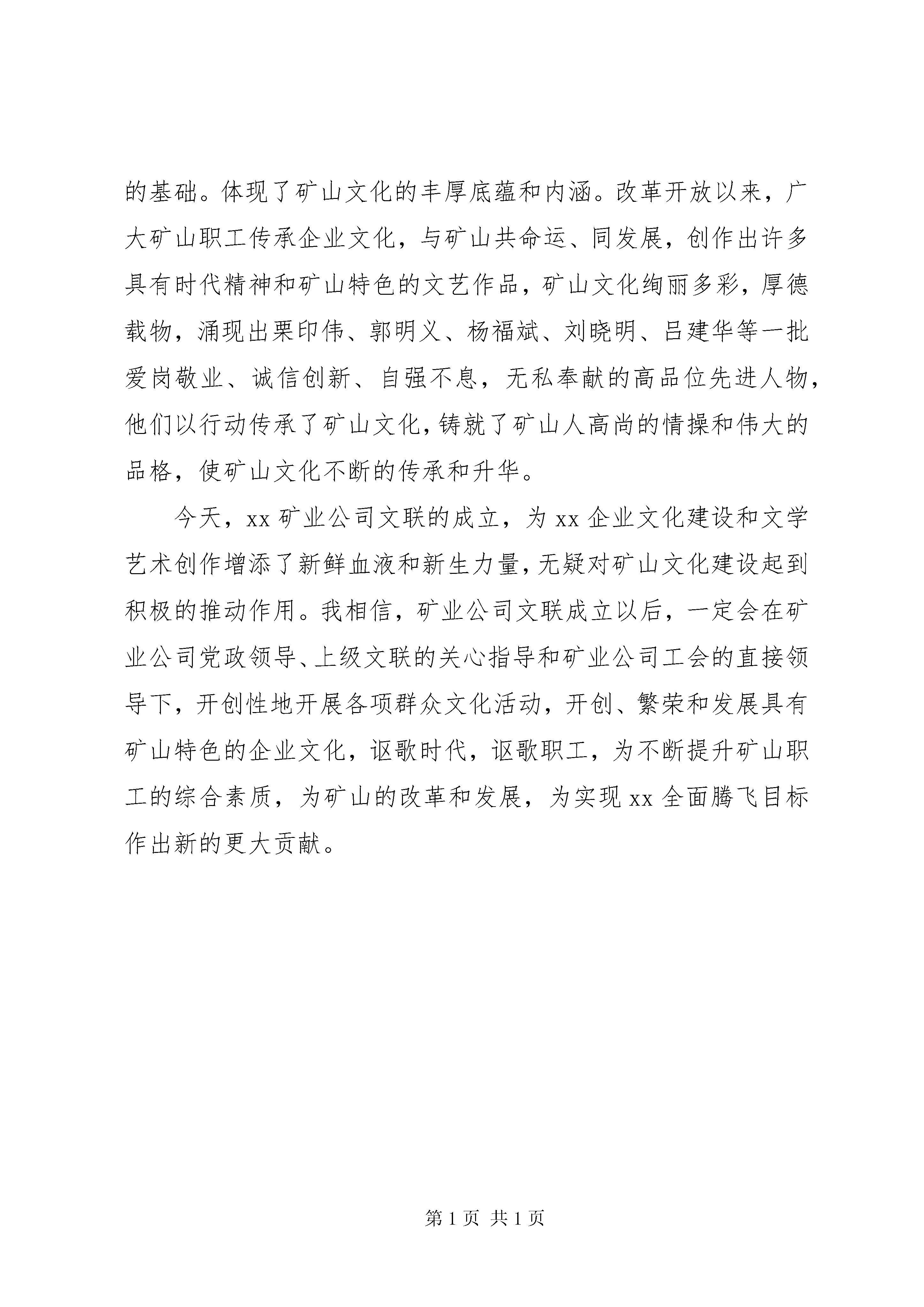 的基础。体现了矿山文化的丰厚底蕴和内涵。改革开放以来，广大矿山职工传承企业文化，与矿山共命运、同发展，创作出许多具有时代精神和矿山特色的文艺作品，矿山文化绚丽多彩，厚德载物，涌现出栗印伟、郭明义、杨福斌、刘晓明、吕建华等一批爱岗敬业、诚信创新、自强不息，无私奉献的高品位先进人物，他们以行动传承了矿山文化，铸就了矿山人高尚的情操和伟大的品格，使矿山文化不断的传承和升华。

今天，xx 矿业公司文联的成立，为 xx 企业文化建设和文学艺术创作增添了新鲜血液和新生力量，无疑对矿山文化建设起到积极的推动作用。我相信，矿业公司文联成立以后，一定会在矿业公司党政领导、上级文联的关心指导和矿业公司工会的直接领导下，开创性地开展各项群众文化活动，开创、繁荣和发展具有矿山特色的企业文化，讴歌时代，讴歌职工，为不断提升矿山职工的综合素质，为矿山的改革和发展，为实现 xx 全面腾飞目标作出新的更大贡献。

第 1 页 共 1 页